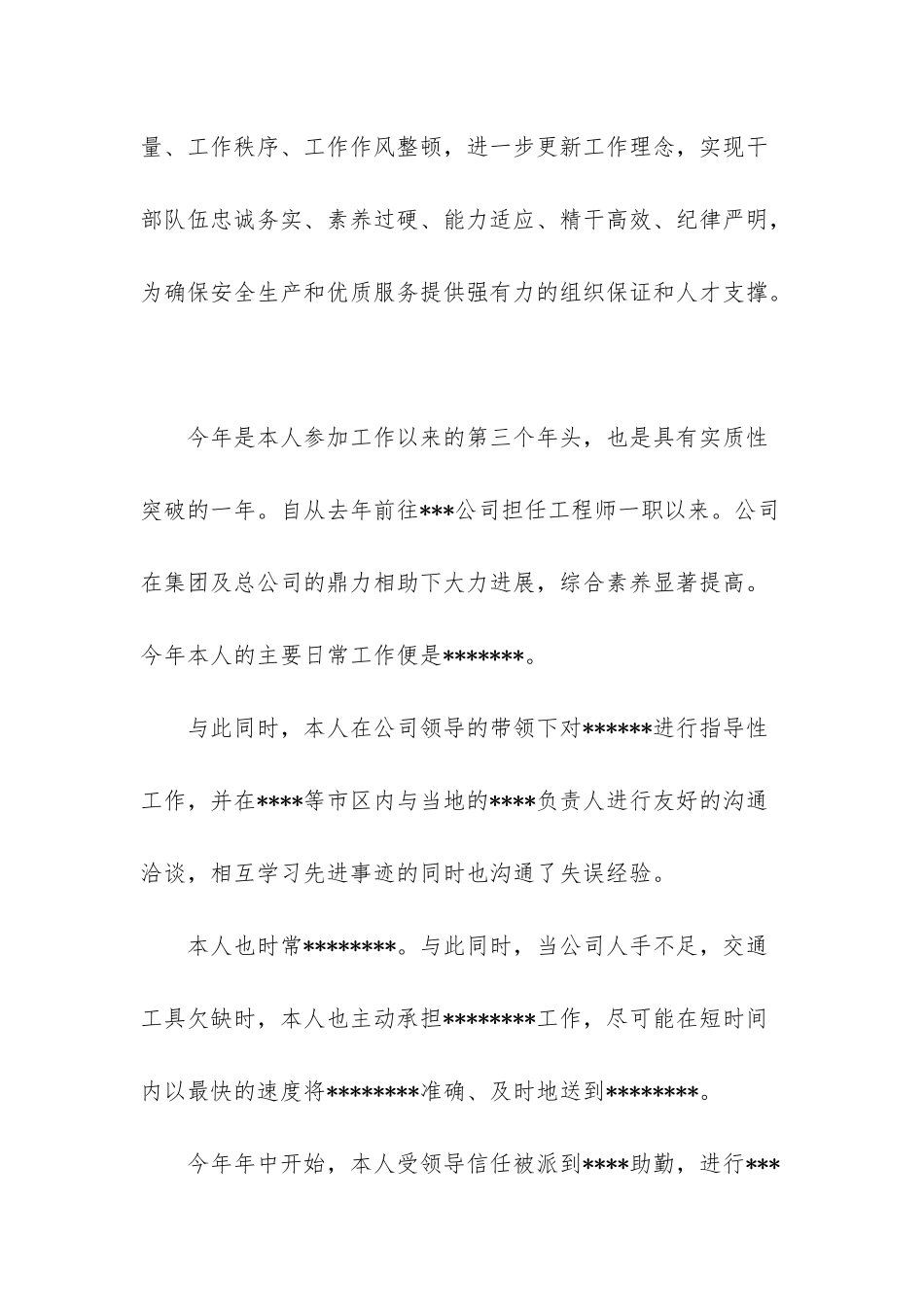 量、工作秩序、工作作风整顿，进一步更新工作理念，实现干部队伍忠诚务实、素养过硬、能力适应、精干高效、纪律严明，为确保安全生产和优质服务提供强有力的组织保证和人才支撑。

今年是本人参加工作以来的第三个年头，也是具有实质性突破的一年。自从去年前往***公司担任工程师一职以来。公司在集团及总公司的鼎力相助下大力进展，综合素养显著提高。今年本人的主要日常工作便是*******。

与此同时，本人在公司领导的带领下对******进行指导性工作，并在****等市区内与当地的****负责人进行友好的沟通洽谈，相互学习先进事迹的同时也沟通了失误经验。

本人也时常********。与此同时，当公司人手不足，交通工具欠缺时，本人也主动承担********工作，尽可能在短时间内以最快的速度将********准确、及时地送到********。

今年年中开始，本人受领导信任被派到****助勤，进行***